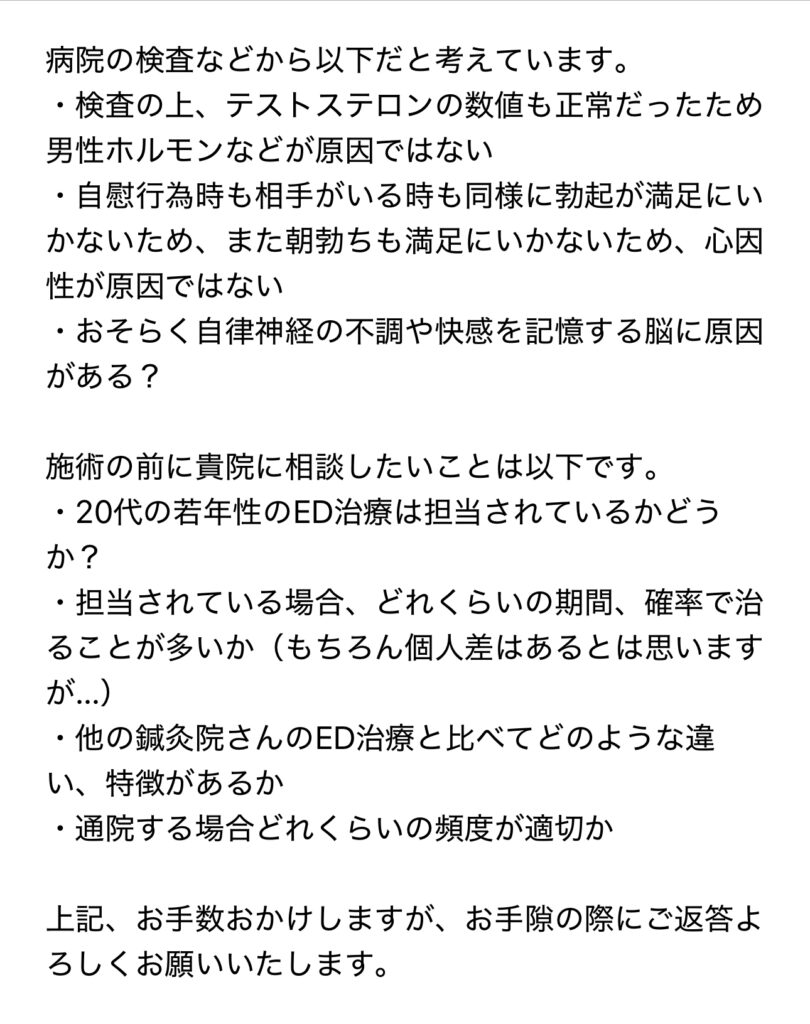 病院の検査などから以下だと考えています。
・検査の上、テストステロンの数値も正常だったため男性ホルモンなどが原因ではない
・自慰行為時も相手がいる時も同様に勃起が満足にいかないため、また朝勃ちも満足にいかないため、心因性が原因ではない
・おそらく自律神経の不調や快感を記憶する脳に原因がある？

施術の前に貴院に相談したいことは以下です。
・20代の若年性のED治療は担当されているかどうか？
・担当されている場合、どれくらいの期間、確率で治ることが多いか（もちろん個人差はあるとは思いますが…）
・他の鍼灸院さんのED治療と比べてどのような違い、特徴があるか
・通院する場合どれくらいの頻度が適切か

上記、お手数おかけしますが、お手隙の際にご返答よろしくお願いいたします。